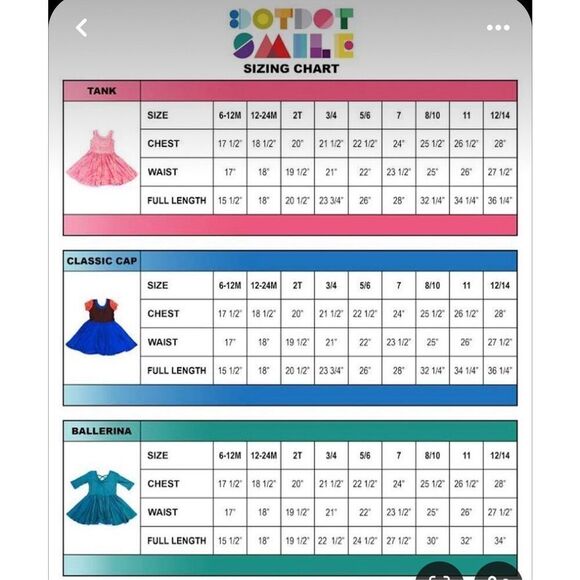 DOTDOT SMILE
SIZING CHART

TANK

| SIZE | 6-12M | 12-24M | 2T | 3/4 | 5/6 | 7 | 8/10 | 11 | 12/14 |
|---|---|---|---|---|---|---|---|---|---|
| CHEST | 17 1/2" | 18 1/2" | 20" | 21 1/2" | 22 1/2" | 24" | 25 1/2" | 26 1/2" | 28" |
| WAIST | 17" | 18" | 19 1/2" | 21" | 22" | 23 1/2" | 25" | 26" | 27 1/2" |
| FULL LENGTH | 15 1/2" | 18" | 20 1/2" | 23 3/4" | 26" | 28" | 32 1/4" | 34 1/4" | 36 1/4" |

CLASSIC CAP

| SIZE | 6-12M | 12-24M | 2T | 3/4 | 5/6 | 7 | 8/10 | 11 | 12/14 |
|---|---|---|---|---|---|---|---|---|---|
| CHEST | 17 1/2" | 18 1/2" | 20" | 21 1/2" | 22 1/2" | 24" | 25 1/2" | 26 1/2" | 28" |
| WAIST | 17" | 18" | 19 1/2" | 21" | 22" | 23 1/2" | 25" | 26" | 27 1/2" |
| FULL LENGTH | 15 1/2" | 18" | 20 1/2" | 23 3/4" | 26" | 28" | 32 1/4" | 34 1/4" | 36 1/4" |

BALLERINA

| SIZE | 6-12M | 12-24M | 2T | 3/4 | 5/6 | 7 | 8/10 | 11 | 12/14 |
|---|---|---|---|---|---|---|---|---|---|
| CHEST | 17 1/2" | 18 1/2" | 20" | 21 1/2" | 22 1/2" | 24" | 25 1/2" | 26 1/2" | 28" |
| WAIST | 17" | 18" | 19 1/2" | 21" | 22" | 23 1/2" | 25" | 26" | 27 1/2" |
| FULL LENGTH | 15 1/2" | 18" | 19 1/2" | 22 1/2" | 24 1/2" | 27 1/2" | 30" | 32" | 34" |